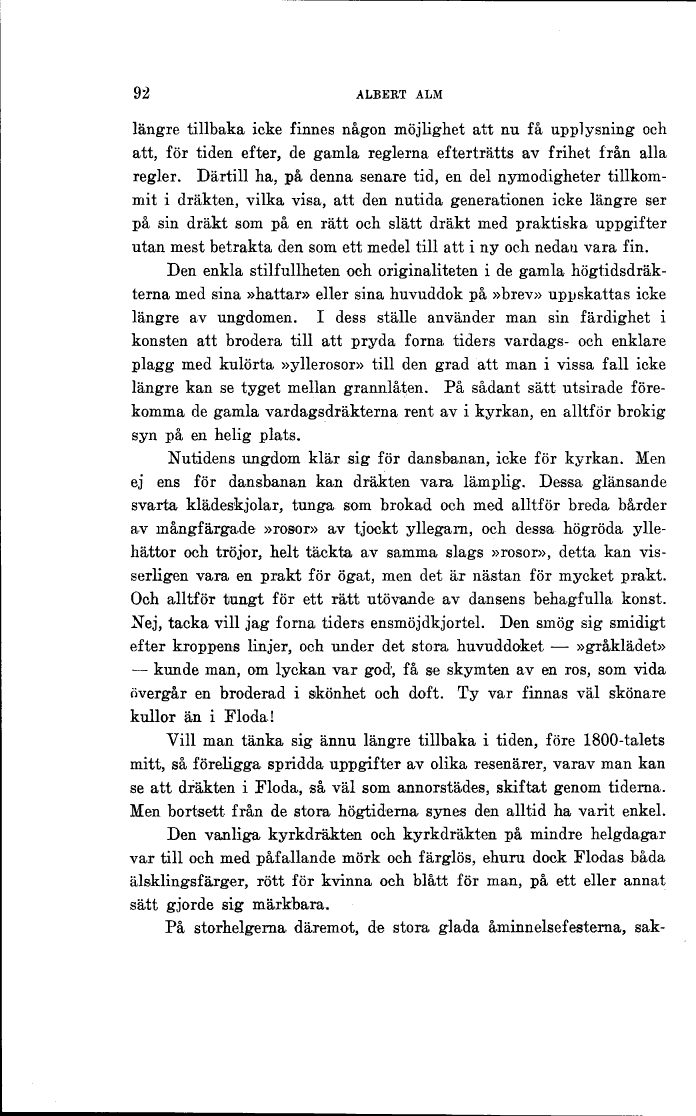 92 ALBERT ALM

längre tillbaka icke finnes någon möjlighet att nu få upplysning och att, för tiden efter, de gamla reglerna efterträtts av frihet från alla regler. Därtill ha, på denna senare tid, en del nymodigheter tillkommit i dräkten, vilka visa, att den nutida generationen icke längre ser på sin dräkt som på en rätt och slätt dräkt med praktiska uppgifter utan mest betrakta den som ett medel till att i ny och nedan vara fin.

Den enkla stilfullheten och originaliteten i de gamla högtidsdräkterna med sina »hattar» eller sina huvuddok på »brev» uppskattas icke längre av ungdomen. I dess ställe använder man sin färdighet i konsten att brodera till att pryda forna tiders vardags- och enklare plagg med kulörta »yllerosor» till den grad att man i vissa fall icke längre kan se tyget mellan grannlåten. På sådant sätt utsirade förekomma de gamla vardagsdräkterna rent av i kyrkan, en alltför brokig syn på en helig plats.

Nutidens ungdom klär sig för dansbanan, icke för kyrkan. Men ej ens för dansbanan kan dräkten vara lämplig. Dessa glänsande svarta klädeskjolar, tunga som brokad och med alltför breda bårder av mångfärgade »rosor» av tjockt yllegarn, och dessa högröda yllehättor och tröjor, helt täckta av samma slags »rosor», detta kan visserligen vara en prakt för ögat, men det är nästan för mycket prakt. Och alltför tungt för ett rätt utövande av dansens behagfulla konst. Nej, tacka vill jag forna tiders ensmöjdkjortel. Den smög sig smidigt efter kroppens linjer, och under det stora huvuddoket — »gråklädet» — kunde man, om lyckan var god, få se skymten av en ros, som vida övergår en broderad i skönhet och doft. Ty var finnas väl skönare kullor än i Floda!

Vill man tänka sig ännu längre tillbaka i tiden, före 1800-talets mitt, så föreligga spridda uppgifter av olika resenärer, varav man kan se att dräkten i Floda, så väl som annorstädes, skiftat genom tiderna. Men bortsett från de stora högtiderna synes den alltid ha varit enkel.

Den vanliga kyrkdräkten och kyrkdräkten på mindre helgdagar var till och med påfallande mörk och färglös, ehuru dock Flodas båda älsklingsfärger, rött för kvinna och blått för man, på ett eller annat sätt gjorde sig märkbara.

På storhelgerna däremot, de stora glada åminnelsefesterna, sak-